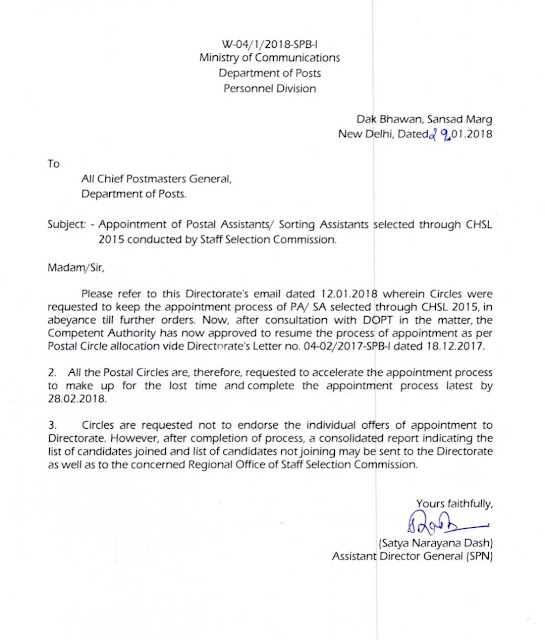 W-04/1/2018-SPB-I
Ministry of Communications
Department of Posts
Personnel Division

Dak Bhawan, Sansad Marg
New Delhi, Dated 29.01.2018

To

All Chief Postmasters General,
Department of Posts.

Subject: - Appointment of Postal Assistants/ Sorting Assistants selected through CHSL 2015 conducted by Staff Selection Commission.

Madam/Sir,

Please refer to this Directorate's email dated 12.01.2018 wherein Circles were requested to keep the appointment process of PA/ SA selected through CHSL 2015, in abeyance till further orders. Now, after consultation with DOPT in the matter, the Competent Authority has now approved to resume the process of appointment as per Postal Circle allocation vide Directorate's Letter no. 04-02/2017-SPB-I dated 18.12.2017.

2. All the Postal Circles are, therefore, requested to accelerate the appointment process to make up for the lost time and complete the appointment process latest by 28.02.2018.

3. Circles are requested not to endorse the individual offers of appointment to Directorate. However, after completion of process, a consolidated report indicating the list of candidates joined and list of candidates not joining may be sent to the Directorate as well as to the concerned Regional Office of Staff Selection Commission.

Yours faithfully,

(Satya Narayana Dash)
Assistant Director General (SPN)